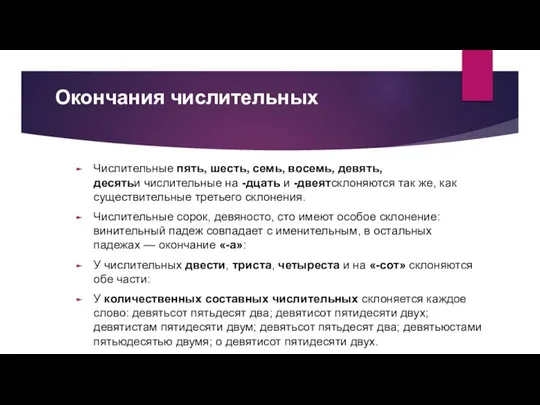 Окончания числительных

Числительные пять, шесть, семь, восемь, девять, десятьи числительные на -дцать и -двеятсклоняются так же, как существительные третьего склонения.

Числительные сорок, девяносто, сто имеют особое склонение: винительный падеж совпадает с именительным, в остальных падежах — окончание «-а»:

У числительных двести, триста, четыреста и на «-сот» склоняются обе части:

У количественных составных числительных склоняется каждое слово: девятьсот пятьдесят два; девятисот пятидесяти двух; девятистам пятидесяти двум; девятьсот пятьдесят два; девятьюстами пятьюдесятью двумя; о девятисот пятидесяти двух.